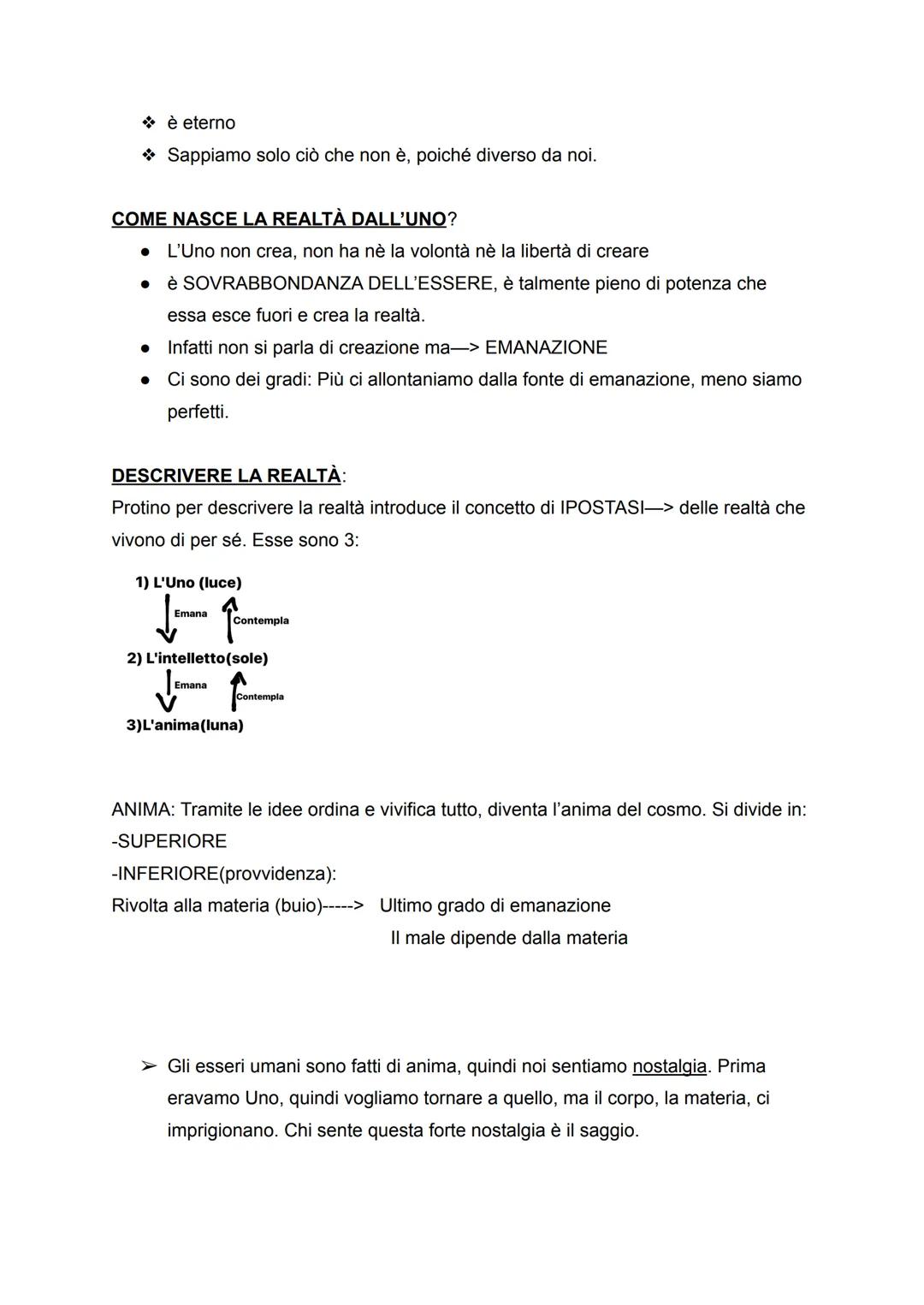 ❖ è eterno
❖ Sappiamo solo ciò che non è, poiché diverso da noi.

COME NASCE LA REALTÀ DALL'UNO?
● L'Uno non crea, non ha nè la volontà nè la libertà di creare
● è SOVRABBONDANZA DELL'ESSERE, è talmente pieno di potenza che essa esce fuori e crea la realtà.
● Infatti non si parla di creazione ma—> EMANAZIONE
● Ci sono dei gradi: Più ci allontaniamo dalla fonte di emanazione, meno siamo perfetti.

DESCRIVERE LA REALTÀ:
Protino per descrivere la realtà introduce il concetto di IPOSTASI—> delle realtà che vivono di per sé. Esse sono 3:

1) L'Uno (luce)
Emana
Contempla
2) L'intelletto(sole)
Emana
Contempla
3)L'anima(luna)

ANIMA: Tramite le idee ordina e vivifica tutto, diventa l'anima del cosmo. Si divide in:
-SUPERIORE
-INFERIORE(provvidenza):
Rivolta alla materia (buio)-----> Ultimo grado di emanazione
Il male dipende dalla materia

➢ Gli esseri umani sono fatti di anima, quindi noi sentiamo nostalgia. Prima eravamo Uno, quindi vogliamo tornare a quello, ma il corpo, la materia, ci imprigionano. Chi sente questa forte nostalgia è il saggio.